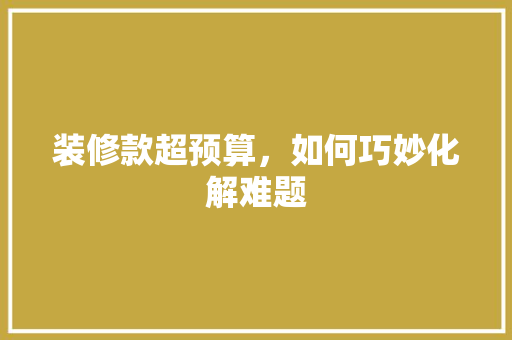 装修款超预算，如何巧妙化解难题